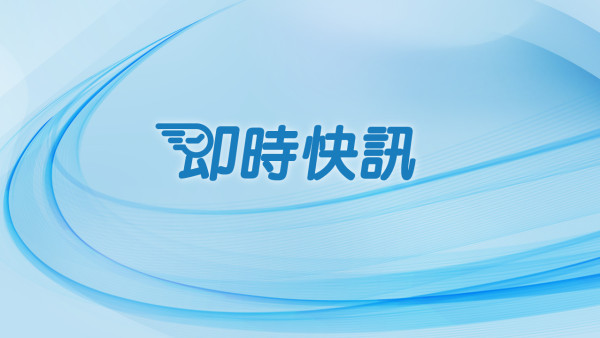 即時快訊